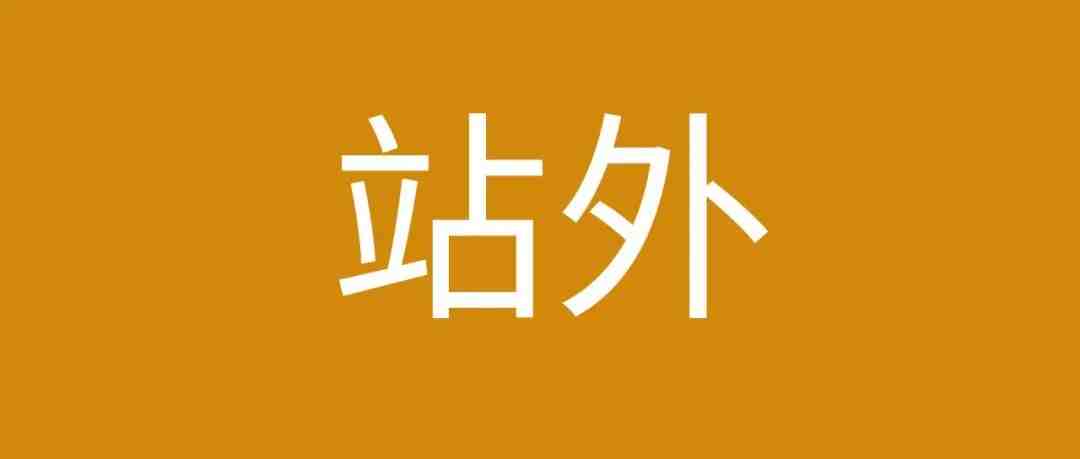 站外